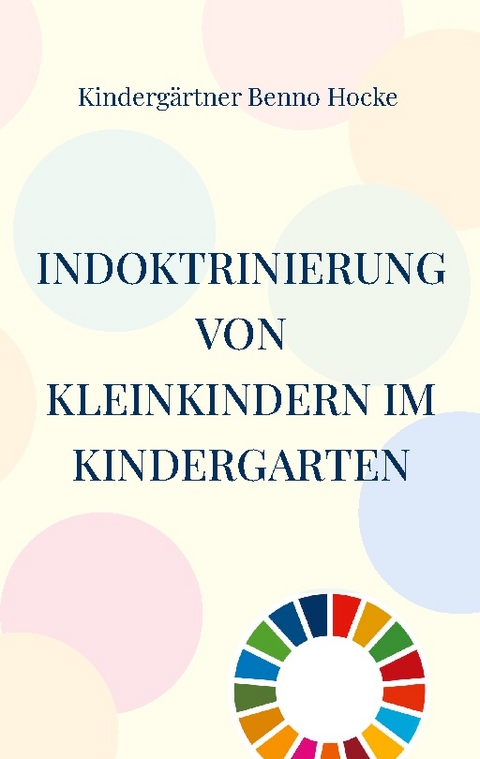 Kindergärtner Benno Hocke

INDOKTRINIERUNG VON KLEINKINDERN IM KINDERGARTEN